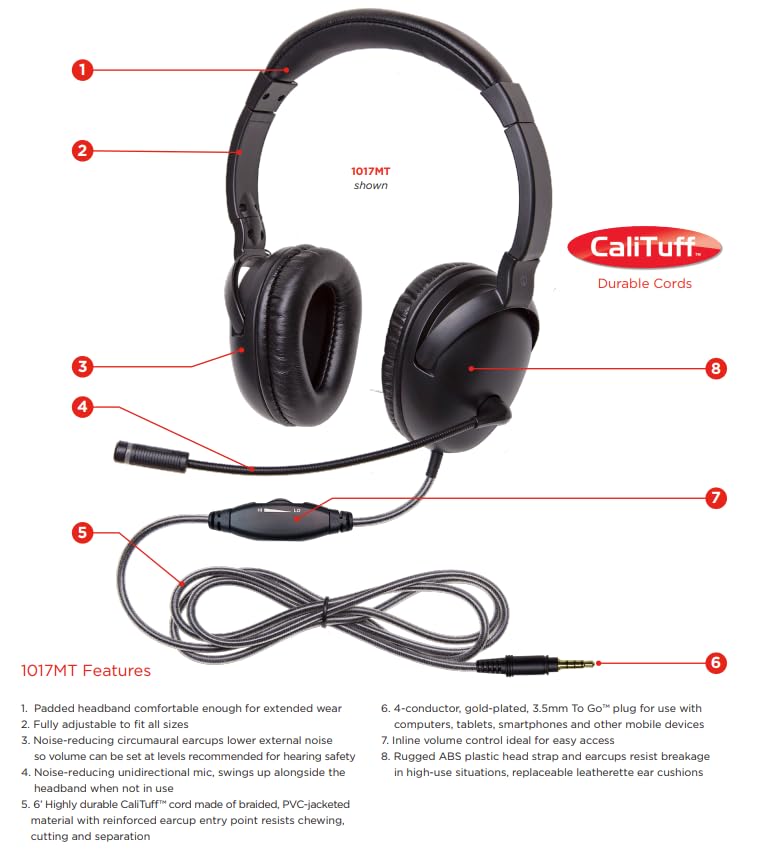 1

2

1017MT
shown

CaliTuff™
Durable Cords

3

8

4

7

HI LO

5

6

1017MT Features

1. Padded headband comfortable enough for extended wear
2. Fully adjustable to fit all sizes
3. Noise-reducing circumaural earcups lower external noise so volume can be set at levels recommended for hearing safety
4. Noise-reducing unidirectional mic, swings up alongside the headband when not in use
5. 6' Highly durable CaliTuff™ cord made of braided, PVC-jacketed material with reinforced earcup entry point resists chewing, cutting and separation
6. 4-conductor, gold-plated, 3.5mm To Go™ plug for use with computers, tablets, smartphones and other mobile devices
7. Inline volume control ideal for easy access
8. Rugged ABS plastic head strap and earcups resist breakage in high-use situations, replaceable leatherette ear cushions